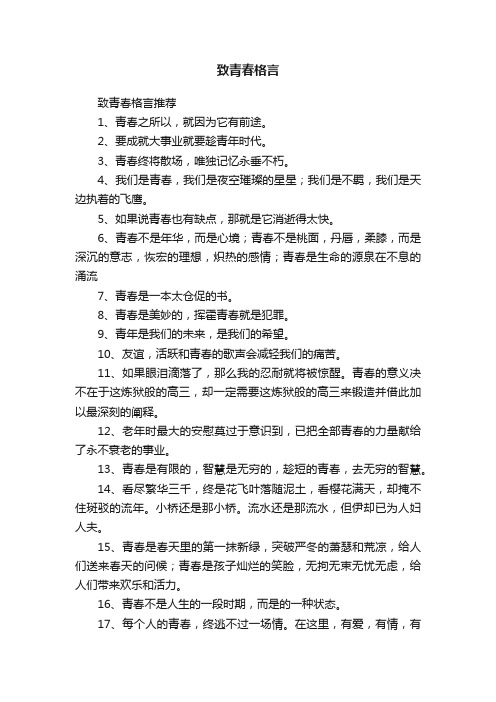 致青春格言

致青春格言推荐

1、青春之所以，就因为它有前途。

2、要成就大事业就要趁青年时代。

3、青春终将散场，唯独记忆永垂不朽。

4、我们是青春，我们是夜空璀璨的星星；我们是不羁，我们是天边执着的飞鹰。

5、如果说青春也有缺点，那就是它消逝得太快。

6、青春不是年华，而是心境；青春不是桃面，丹唇，柔膝，而是深沉的意志，恢宏的理想，炽热的感情；青春是生命的源泉在不息的涌流

7、青春是一本太仓促的书。

8、青春是美妙的，挥霍青春就是犯罪。

9、青年是我们的未来，是我们的希望。

10、友谊，活跃和青春的歌声会减轻我们的痛苦。

11、如果眼泪滴落了，那么我的忍耐就将被惊醒。青春的意义决不在于这炼狱般的高三，却一定需要这炼狱般的高三来锻造并借此加以最深刻的阐释。

12、老年时最大的安慰莫过于意识到，已把全部青春的力量献给了永不衰老的事业。

13、青春是有限的，智慧是无穷的，趁短的青春，去无穷的智慧。

14、看尽繁华三千，终是花飞叶落随泥土，看樱花满天，却掩不住斑驳的流年。小桥还是那小桥。流水还是那流水，但伊却已为人妇人夫。

15、青春是春天里的第一抹新绿，突破严冬的萧瑟和荒凉，给人们送来春天的问候；青春是孩子灿烂的笑脸，无拘无束无忧无虑，给人们带来欢乐和活力。

16、青春不是人生的一段时期，而是的一种状态。

17、每个人的青春，终逃不过一场情。在这里，有爱，有情，有